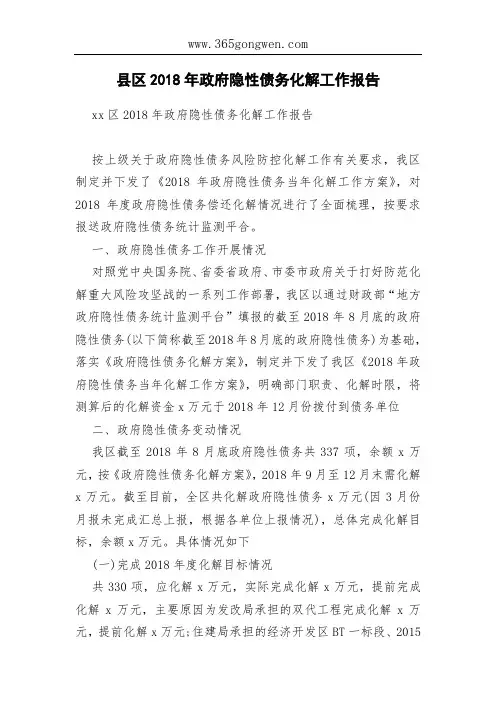 www.365gongwen.com

县区2018年政府隐性债务化解工作报告

xx区2018年政府隐性债务化解工作报告

按上级关于政府隐性债务风险防控化解工作有关要求，我区制定并下发了《2018年政府隐性债务当年化解工作方案》，对2018年度政府隐性债务偿还化解情况进行了全面梳理，按要求报送政府隐性债务统计监测平台。

一、政府隐性债务工作开展情况

对照党中央国务院、省委省政府、市委市政府关于打好防范化解重大风险攻坚战的一系列工作部署，我区以通过财政部“地方政府隐性债务统计监测平台”填报的截至2018年8月底的政府隐性债务(以下简称截至2018年8月底的政府隐性债务)为基础，落实《政府隐性债务化解方案》，制定并下发了我区《2018年政府隐性债务当年化解工作方案》，明确部门职责、化解时限，将测算后的化解资金x万元于2018年12月份拨付到债务单位

二、政府隐性债务变动情况

我区截至2018年8月底政府隐性债务共337项，余额x万元，按《政府隐性债务化解方案》，2018年9月至12月末需化解x万元。截至目前，全区共化解政府隐性债务x万元(因3月份月报未完成汇总上报，根据各单位上报情况)，总体完成化解目标，余额x万元。具体情况如下

(一)完成2018年度化解目标情况

共330项，应化解x万元，实际完成化解x万元，提前完成化解x万元，主要原因为发改局承担的双代工程完成化解x万元，提前化解x万元;住建局承担的经济开发区BT一标段、2015